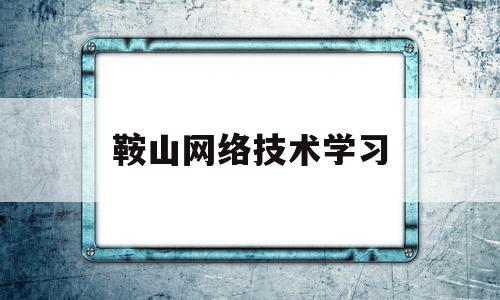 鞍山网络技术学习